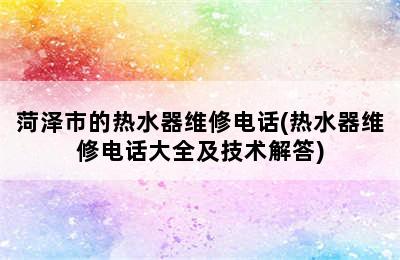 菏泽市的热水器维修电话(热水器维修电话大全及技术解答)